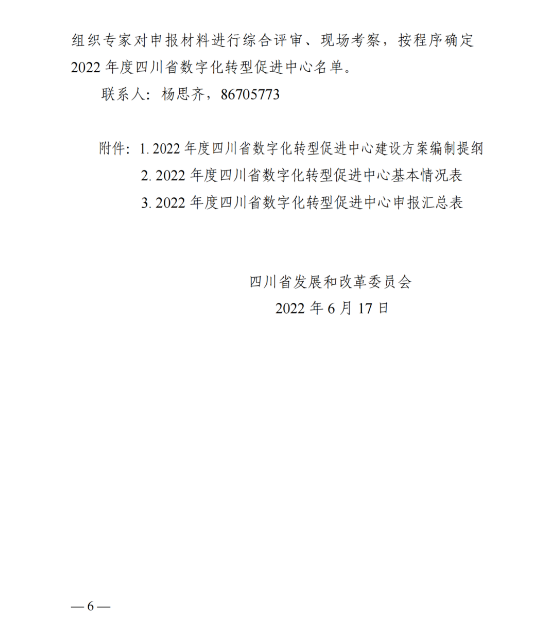 组织专家对申报材料进行综合评审、现场考察，按程序确定2022年度四川省数字化转型促进中心名单。

联系人：杨思齐，86705773

附件：1.2022年度四川省数字化转型促进中心建设方案编制提纲
2.2022年度四川省数字化转型促进中心基本情况表
3.2022年度四川省数字化转型促进中心申报汇总表

四川省发展和改革委员会
2022年6月17日

—6—